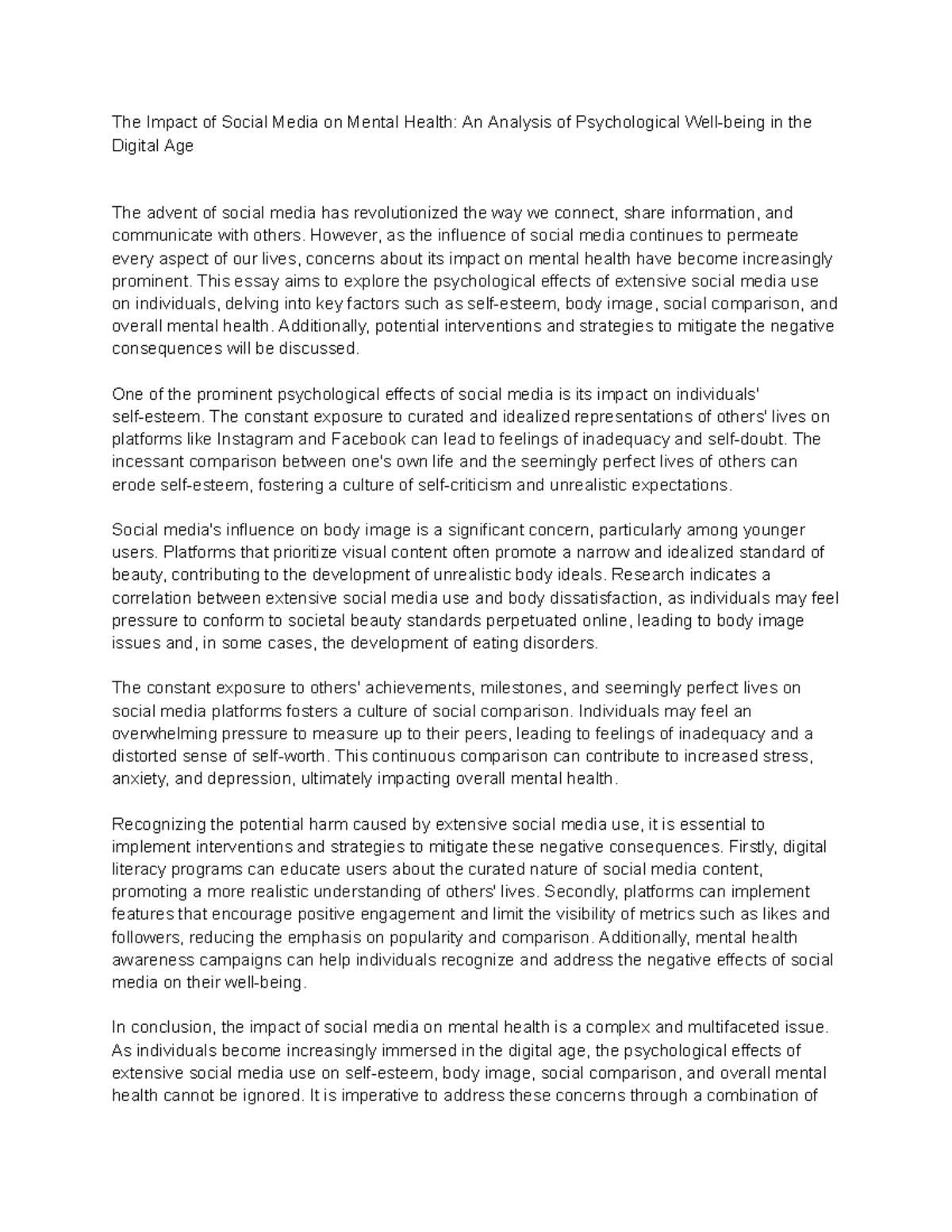 The Impact of Social Media on Mental Health: An Analysis of Psychological Well-being in the Digital Age

The advent of social media has revolutionized the way we connect, share information, and communicate with others. However, as the influence of social media continues to permeate every aspect of our lives, concerns about its impact on mental health have become increasingly prominent. This essay aims to explore the psychological effects of extensive social media use on individuals, delving into key factors such as self-esteem, body image, social comparison, and overall mental health. Additionally, potential interventions and strategies to mitigate the negative consequences will be discussed.

One of the prominent psychological effects of social media is its impact on individuals' self-esteem. The constant exposure to curated and idealized representations of others' lives on platforms like Instagram and Facebook can lead to feelings of inadequacy and self-doubt. The incessant comparison between one's own life and the seemingly perfect lives of others can erode self-esteem, fostering a culture of self-criticism and unrealistic expectations.

Social media's influence on body image is a significant concern, particularly among younger users. Platforms that prioritize visual content often promote a narrow and idealized standard of beauty, contributing to the development of unrealistic body ideals. Research indicates a correlation between extensive social media use and body dissatisfaction, as individuals may feel pressure to conform to societal beauty standards perpetuated online, leading to body image issues and, in some cases, the development of eating disorders.

The constant exposure to others' achievements, milestones, and seemingly perfect lives on social media platforms fosters a culture of social comparison. Individuals may feel an overwhelming pressure to measure up to their peers, leading to feelings of inadequacy and a distorted sense of self-worth. This continuous comparison can contribute to increased stress, anxiety, and depression, ultimately impacting overall mental health.

Recognizing the potential harm caused by extensive social media use, it is essential to implement interventions and strategies to mitigate these negative consequences. Firstly, digital literacy programs can educate users about the curated nature of social media content, promoting a more realistic understanding of others' lives. Secondly, platforms can implement features that encourage positive engagement and limit the visibility of metrics such as likes and followers, reducing the emphasis on popularity and comparison. Additionally, mental health awareness campaigns can help individuals recognize and address the negative effects of social media on their well-being.

In conclusion, the impact of social media on mental health is a complex and multifaceted issue. As individuals become increasingly immersed in the digital age, the psychological effects of extensive social media use on self-esteem, body image, social comparison, and overall mental health cannot be ignored. It is imperative to address these concerns through a combination of